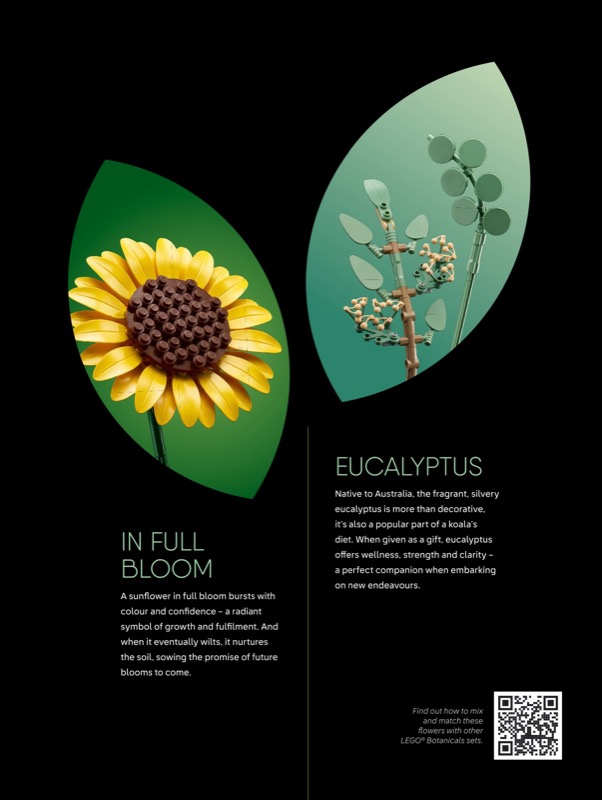 IN FULL BLOOM

A sunflower in full bloom bursts with colour and confidence – a radiant symbol of growth and fulfilment. And when it eventually wilts, it nurtures the soil, sowing the promise of future blooms to come.

EUCALYPTUS

Native to Australia, the fragrant, silvery eucalyptus is more than decorative, it's also a popular part of a koala's diet. When given as a gift, eucalyptus offers wellness, strength and clarity – a perfect companion when embarking on new endeavours.

Find out how to mix and match these flowers with other LEGO® Botanicals sets.